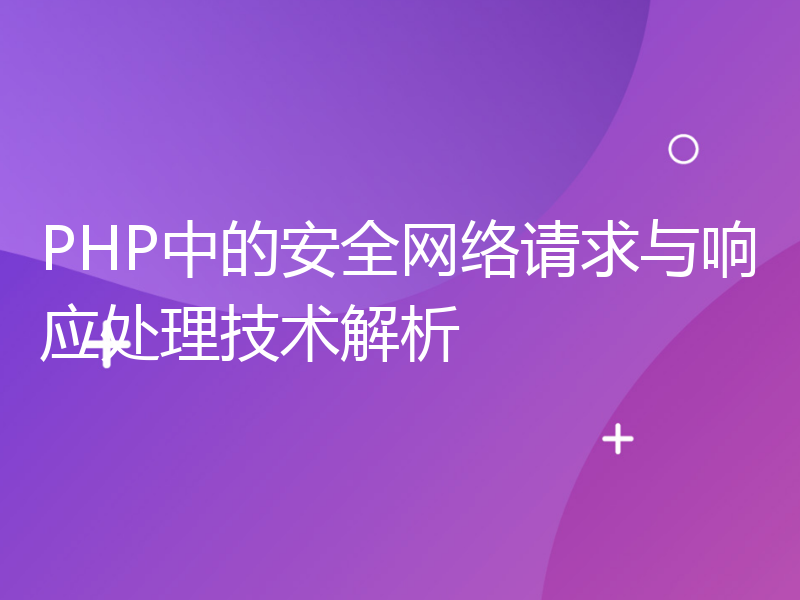 PHP中的安全网络请求与响应处理技术解析